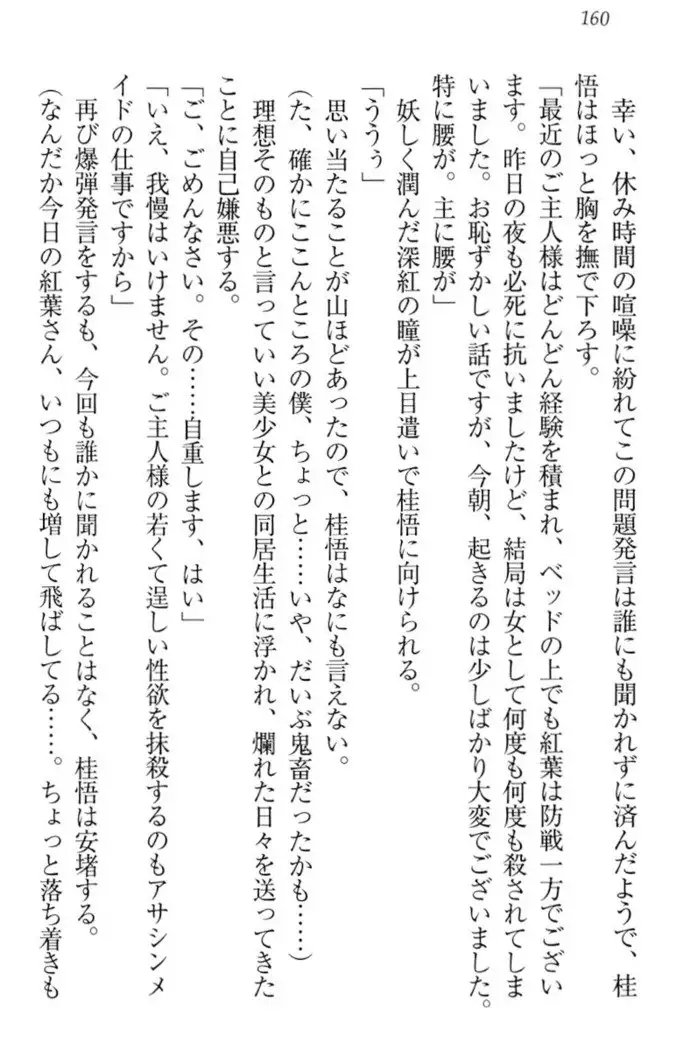 160

幸い、休み時間の喧噪に紛れてこの問題発言は誰にも聞かれずに済んだようで、桂悟はほっと胸を撫で下ろす。

「最近のご主人様はどんどん経験を積まれ、ベッドの上でも紅葉は防戦一方でございます。昨日の夜も必死に抗いましたけど、結局は女として何度も何度も殺されてしまいました。お恥ずかしい話ですが、今朝、起きるのは少しばかり大変でございました。特に腰が。主に腰が」

妖しく潤んだ深紅の瞳が上目遣いで桂悟に向けられる。

「ううぅ」

思い当たることが山ほどあったので、桂悟はなにも言えない。

（た、確かにここんところの僕、ちょっと……いや、だいぶ鬼畜だったかも……）

理想そのものと言っていい美少女との同居生活に浮かれ、爛れた日々を送ってきたことに自己嫌悪する。

「ご、ごめんなさい。その……自重します、はい」

「いえ、我慢はいけません。ご主人様の若くて逞しい性欲を抹殺するのもアサシンメイドの仕事ですから」

再び爆弾発言をするも、今回も誰かに聞かれることはなく、桂悟は安堵する。

（なんだか今日の紅葉さん、いつもにも増して飛ばしてる……。ちょっと落ち着きも